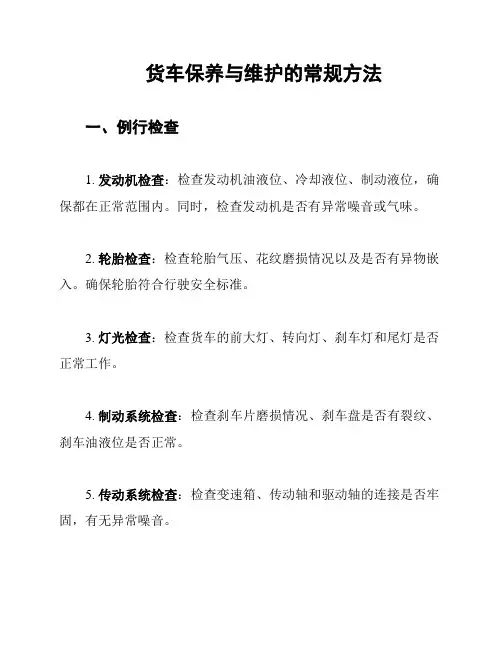 货车保养与维护的常规方法

一、例行检查

1. 发动机检查：检查发动机油液位、冷却液位、制动液位，确保都在正常范围内。同时，检查发动机是否有异常噪音或气味。

2. 轮胎检查：检查轮胎气压、花纹磨损情况以及是否有异物嵌入。确保轮胎符合行驶安全标准。

3. 灯光检查：检查货车的前大灯、转向灯、刹车灯和尾灯是否正常工作。

4. 制动系统检查：检查刹车片磨损情况、刹车盘是否有裂纹、刹车油液位是否正常。

5. 传动系统检查：检查变速箱、传动轴和驱动轴的连接是否牢固，有无异常噪音。